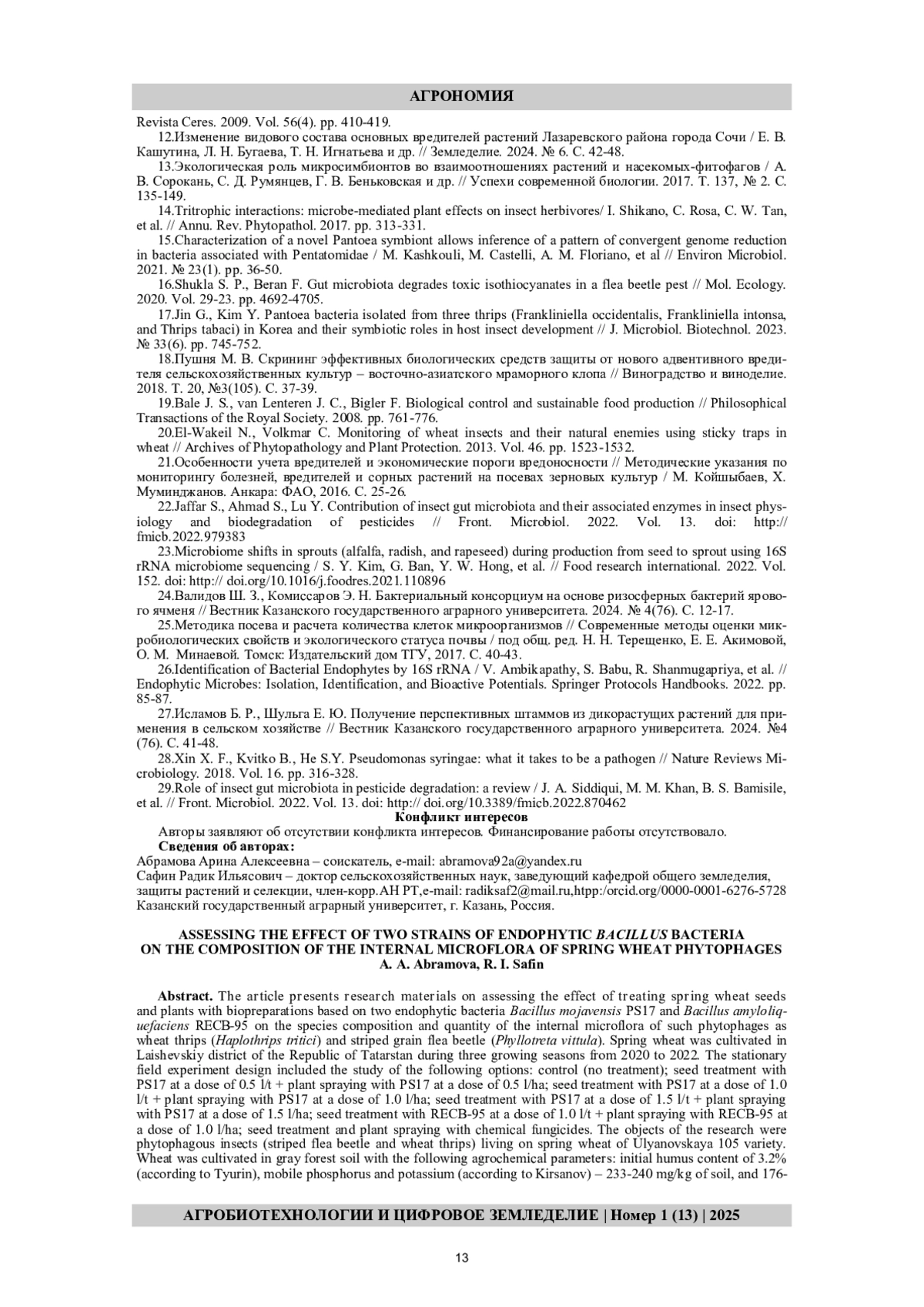 АГРОНОМИЯ

Revista Ceres. 2009. Vol. 56(4). pp. 410-419.

12.Изменение видового состава основных вредителей растений Лазаревского района города Сочи / Е. В. Кашутина, Л. Н. Бугаева, Т. Н. Игнатьева и др. // Земледелие. 2024. № 6. С. 42-48.

13.Экологическая роль микросимбионтов во взаимоотношениях растений и насекомых-фитофагов / А. В. Сорокань, С. Д. Румянцев, Г. В. Беньковская и др. // Успехи современной биологии. 2017. Т. 137, № 2. С. 135-149.

14.Tritrophic interactions: microbe-mediated plant effects on insect herbivores/ I. Shikano, C. Rosa, C. W. Tan, et al. // Annu. Rev. Phytopathol. 2017. pp. 313-331.

15.Characterization of a novel Pantoea symbiont allows inference of a pattern of convergent genome reduction in bacteria associated with Pentatomidae / M. Kashkouli, M. Castelli, A. M. Floriano, et al // Environ Microbiol. 2021. № 23(1). pp. 36-50.

16.Shukla S. P., Beran F. Gut microbiota degrades toxic isothiocyanates in a flea beetle pest // Mol. Ecology. 2020. Vol. 29-23. pp. 4692-4705.

17.Jin G., Kim Y. Pantoea bacteria isolated from three thrips (Frankliniella occidentalis, Frankliniella intonsa, and Thrips tabaci) in Korea and their symbiotic roles in host insect development // J. Microbiol. Biotechnol. 2023. № 33(6). pp. 745-752.

18.Пушня М. В. Скрининг эффективных биологических средств защиты от нового адвентивного вредителя сельскохозяйственных культур – восточно-азиатского мраморного клопа // Виноградство и виноделие. 2018. Т. 20, №3(105). С. 37-39.

19.Bale J. S., van Lenteren J. C., Bigler F. Biological control and sustainable food production // Philosophical Transactions of the Royal Society. 2008. pp. 761-776.

20.El-Wakeil N., Volkmar C. Monitoring of wheat insects and their natural enemies using sticky traps in wheat // Archives of Phytopathology and Plant Protection. 2013. Vol. 46. pp. 1523-1532.

21.Особенности учета вредителей и экономические пороги вредоносности // Методические указания по мониторингу болезней, вредителей и сорных растений на посевах зерновых культур / М. Койшыбаев, Х. Муминджанов. Анкара: ФАО, 2016. С. 25-26.

22.Jaffar S., Ahmad S., Lu Y. Contribution of insect gut microbiota and their associated enzymes in insect physiology and biodegradation of pesticides // Front. Microbiol. 2022. Vol. 13. doi: http:// fmicb.2022.979383

23.Microbiome shifts in sprouts (alfalfa, radish, and rapeseed) during production from seed to sprout using 16S rRNA microbiome sequencing / S. Y. Kim, G. Ban, Y. W. Hong, et al. // Food research international. 2022. Vol. 152. doi: http:// doi.org/10.1016/j.foodres.2021.110896

24.Валидов Ш. З., Комиссаров Э. Н. Бактериальный консорциум на основе ризосферных бактерий ярового ячменя // Вестник Казанского государственного аграрного университета. 2024. № 4(76). С. 12-17.

25.Методика посева и расчета количества клеток микроорганизмов // Современные методы оценки микробиологических свойств и экологического статуса почвы / под общ. ред. Н. Н. Терещенко, Е. Е. Акимовой, О. М. Минаевой. Томск: Издательский дом ТГУ, 2017. С. 40-43.

26.Identification of Bacterial Endophytes by 16S rRNA / V. Ambikapathy, S. Babu, R. Shanmugapriya, et al. // Endophytic Microbes: Isolation, Identification, and Bioactive Potentials. Springer Protocols Handbooks. 2022. pp. 85-87.

27.Исламов Б. Р., Шульга Е. Ю. Получение перспективных штаммов из дикорастущих растений для применения в сельском хозяйстве // Вестник Казанского государственного аграрного университета. 2024. №4 (76). С. 41-48.

28.Xin X. F., Kvitko B., He S.Y. Pseudomonas syringae: what it takes to be a pathogen // Nature Reviews Microbiology. 2018. Vol. 16. pp. 316-328.

29.Role of insect gut microbiota in pesticide degradation: a review / J. A. Siddiqui, M. M. Khan, B. S. Bamisile, et al. // Front. Microbiol. 2022. Vol. 13. doi: http:// doi.org/10.3389/fmicb.2022.870462

Конфликт интересов

Авторы заявляют об отсутствии конфликта интересов. Финансирование работы отсутствовало.

Сведения об авторах:

Абрамова Арина Алексеевна – соискатель, e-mail: abramova92a@yandex.ru

Сафин Радик Ильясович – доктор сельскохозяйственных наук, заведующий кафедрой общего земледелия, защиты растений и селекции, член-корр.АН РТ,e-mail: radiksaf2@mail.ru,htpp:/orcid.org/0000-0001-6276-5728 Казанский государственный аграрный университет, г. Казань, Россия.

ASSESSING THE EFFECT OF TWO STRAINS OF ENDOPHYTIC BACILLUS BACTERIA ON THE COMPOSITION OF THE INTERNAL MICROFLORA OF SPRING WHEAT PHYTOPHAGES
A. A. Abramova, R. I. Safin

Abstract. The article presents research materials on assessing the effect of treating spring wheat seeds and plants with biopreparations based on two endophytic bacteria Bacillus mojavensis PS17 and Bacillus amyloliquefaciens RECB-95 on the species composition and quantity of the internal microflora of such phytophages as wheat thrips (Haplothrips tritici) and striped grain flea beetle (Phyllotreta vittula). Spring wheat was cultivated in Laishevskiy district of the Republic of Tatarstan during three growing seasons from 2020 to 2022. The stationary field experiment design included the study of the following options: control (no treatment); seed treatment with PS17 at a dose of 0.5 l/t + plant spraying with PS17 at a dose of 0.5 l/ha; seed treatment with PS17 at a dose of 1.0 l/t + plant spraying with PS17 at a dose of 1.0 l/ha; seed treatment with PS17 at a dose of 1.5 l/t + plant spraying with PS17 at a dose of 1.5 l/ha; seed treatment with RECB-95 at a dose of 1.0 l/t + plant spraying with RECB-95 at a dose of 1.0 l/ha; seed treatment and plant spraying with chemical fungicides. The objects of the research were phytophagous insects (striped flea beetle and wheat thrips) living on spring wheat of Ulyanovskaya 105 variety. Wheat was cultivated in gray forest soil with the following agrochemical parameters: initial humus content of 3.2% (according to Tyurin), mobile phosphorus and potassium (according to Kirsanov) – 233-240 mg/kg of soil, and 176-

АГРОБИОТЕХНОЛОГИИ И ЦИФРОВОЕ ЗЕМЛЕДЕЛИЕ | Номер 1 (13) | 2025

13